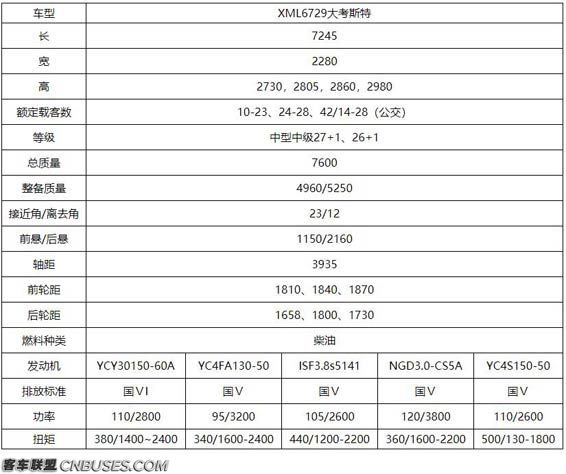 | 车型 | XML6729大考斯特 | | | | |
|---|---|---|---|---|---|
| 长 | 7245 | | | | |
| 宽 | 2280 | | | | |
| 高 | 2730，2805，2860，2980 | | | | |
| 额定载客数 | 10-23、24-28、42/14-28（公交） | | | | |
| 等级 | 中型中级27+1、26+1 | | | | |
| 总质量 | 7600 | | | | |
| 整备质量 | 4960/5250 | | | | |
| 接近角/离去角 | 23/12 | | | | |
| 前悬/后悬 | 1150/2160 | | | | |
| 轴距 | 3935 | | | | |
| 前轮距 | 1810、1840、1870 | | | | |
| 后轮距 | 1658、1800、1730 | | | | |
| 燃料种类 | 柴油 | | | | |
| 发动机 | YCY30150-60A | YC4FA130-50 | ISF3.8s5141 | NGD3.0-CS5A | YC4S150-50 |
| 排放标准 | 国VI | 国V | 国V | 国V | 国V |
| 功率 | 110/2800 | 95/3200 | 105/2600 | 120/3800 | 110/2600 |
| 扭矩 | 380/1400~2400 | 340/1600-2400 | 440/1200-2200 | 360/1600-2200 | 500/130-1800 |

客车联盟 CNBUSES.COM